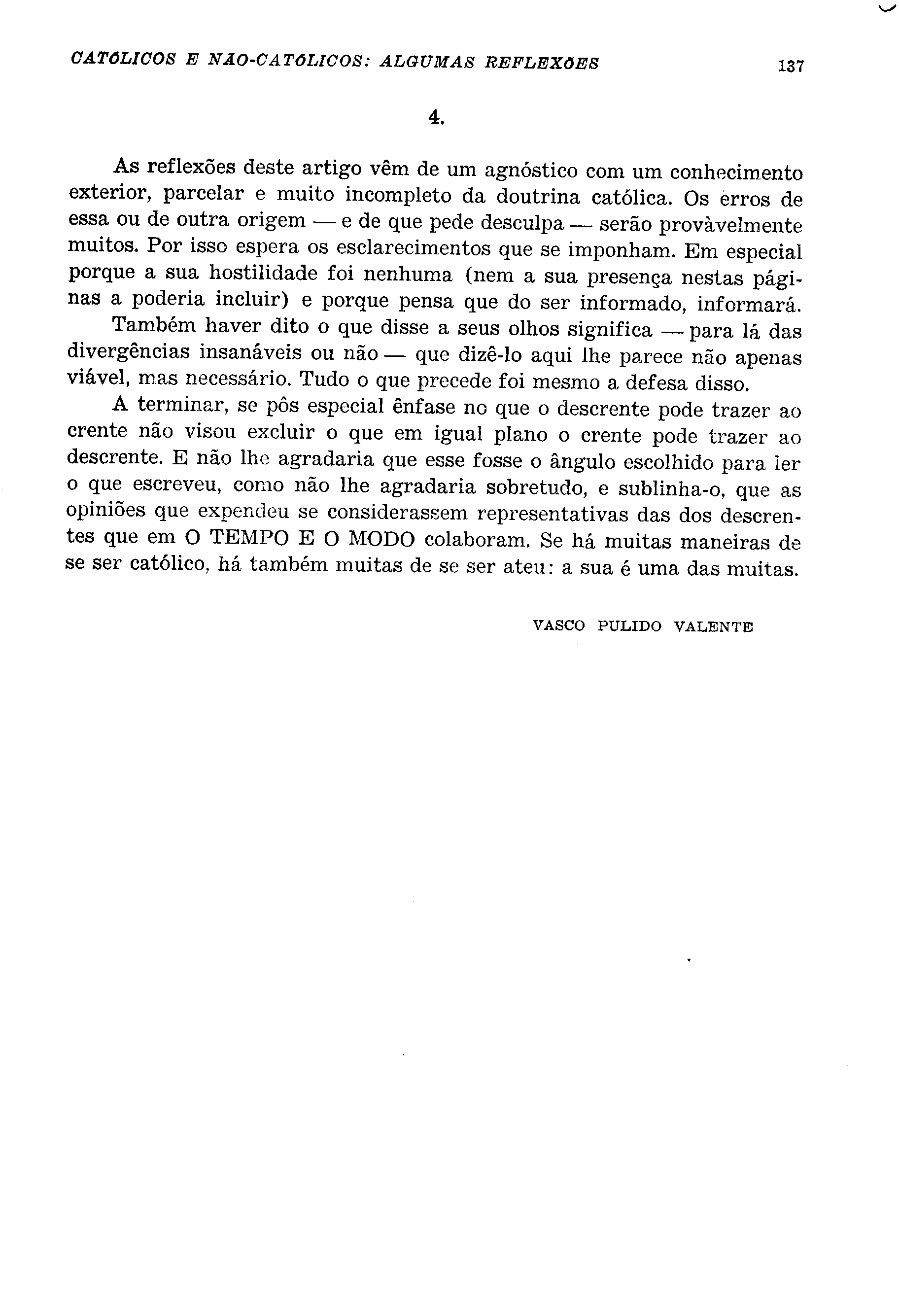 CATÓLICOS E NÃO-CATÓLICOS: ALGUMAS REFLEXÕES 137

4.

As reflexões deste artigo vêm de um agnóstico com um conhecimento exterior, parcelar e muito incompleto da doutrina católica. Os erros de essa ou de outra origem — e de que pede desculpa — serão provàvelmente muitos. Por isso espera os esclarecimentos que se imponham. Em especial porque a sua hostilidade foi nenhuma (nem a sua presença nestas páginas a poderia incluir) e porque pensa que do ser informado, informará.

Também haver dito o que disse a seus olhos significa — para lá das divergências insanáveis ou não — que dizê-lo aqui lhe parece não apenas viável, mas necessário. Tudo o que precede foi mesmo a defesa disso.

A terminar, se pôs especial ênfase no que o descrente pode trazer ao crente não visou excluir o que em igual plano o crente pode trazer ao descrente. E não lhe agradaria que esse fosse o ângulo escolhido para ler o que escreveu, como não lhe agradaria sobretudo, e sublinha-o, que as opiniões que expendeu se considerassem representativas das dos descrentes que em O TEMPO E O MODO colaboram. Se há muitas maneiras de se ser católico, há também muitas de se ser ateu: a sua é uma das muitas.

VASCO PULIDO VALENTE